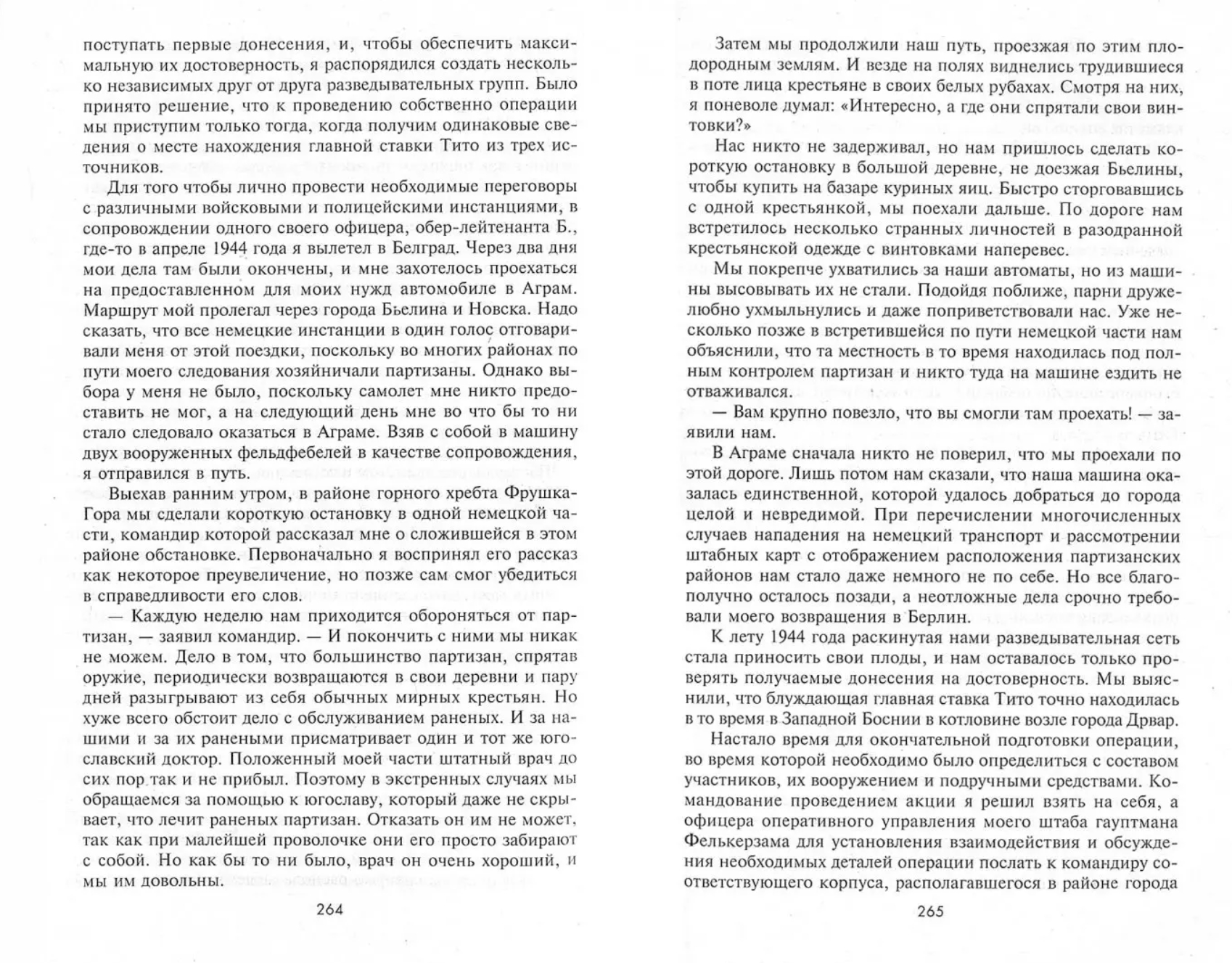 поступать первые донесения, и, чтобы обеспечить максимальную их достоверность, я распорядился создать несколько независимых друг от друга разведывательных групп. Было принято решение, что к проведению собственно операции мы приступим только тогда, когда получим одинаковые сведения о месте нахождения главной ставки Тито из трех источников.

Для того чтобы лично провести необходимые переговоры с различными войсковыми и полицейскими инстанциями, в сопровождении одного своего офицера, обер-лейтенанта Б., где-то в апреле 1944 года я вылетел в Белград. Через два дня мои дела там были окончены, и мне захотелось проехаться на предоставленном для моих нужд автомобиле в Аграм. Маршрут мой пролегал через города Бьелина и Новска. Надо сказать, что все немецкие инстанции в один голос отговаривали меня от этой поездки, поскольку во многих районах по пути моего следования хозяйничали партизаны. Однако выбора у меня не было, поскольку самолет мне никто предоставить не мог, а на следующий день мне во что бы то ни стало следовало оказаться в Аграме. Взяв с собой в машину двух вооруженных фельдфебелей в качестве сопровождения, я отправился в путь.

Выехав ранним утром, в районе горного хребта Фрушка-Гора мы сделали короткую остановку в одной немецкой части, командир которой рассказал мне о сложившейся в этом районе обстановке. Первоначально я воспринял его рассказ как некоторое преувеличение, но позже сам смог убедиться в справедливости его слов.

— Каждую неделю нам приходится обороняться от партизан, — заявил командир. — И покончить с ними мы никак не можем. Дело в том, что большинство партизан, спрятав оружие, периодически возвращаются в свои деревни и пару дней разыгрывают из себя обычных мирных крестьян. Но хуже всего обстоит дело с обслуживанием раненых. И за нашими и за их ранеными присматривает один и тот же югославский доктор. Положенный моей части штатный врач до сих пор так и не прибыл. Поэтому в экстренных случаях мы обращаемся за помощью к югославу, который даже не скрывает, что лечит раненых партизан. Отказать он им не может, так как при малейшей проволочке они его просто забирают с собой. Но как бы то ни было, врач он очень хороший, и мы им довольны.

264

Затем мы продолжили наш путь, проезжая по этим плодородным землям. И везде на полях виднелись трудившиеся в поте лица крестьяне в своих белых рубахах. Смотря на них, я поневоле думал: «Интересно, а где они спрятали свои винтовки?»

Нас никто не задерживал, но нам пришлось сделать короткую остановку в большой деревне, не доезжая Бьелины, чтобы купить на базаре куриных яиц. Быстро сторговавшись с одной крестьянкой, мы поехали дальше. По дороге нам встретилось несколько странных личностей в разодранной крестьянской одежде с винтовками наперевес.

Мы покрепче ухватились за наши автоматы, но из машины высовывать их не стали. Подойдя поближе, парни дружелюбно ухмыльнулись и даже поприветствовали нас. Уже несколько позже в встретившейся по пути немецкой части нам объяснили, что та местность в то время находилась под полным контролем партизан и никто туда на машине ездить не отваживался.

— Вам крупно повезло, что вы смогли там проехать! — заявили нам.

В Аграме сначала никто не поверил, что мы проехали по этой дороге. Лишь потом нам сказали, что наша машина оказалась единственной, которой удалось добраться до города целой и невредимой. При перечислении многочисленных случаев нападения на немецкий транспорт и рассмотрении штабных карт с отображением расположения партизанских районов нам стало даже немного не по себе. Но все благополучно осталось позади, а неотложные дела срочно требовали моего возвращения в Берлин.

К лету 1944 года раскинутая нами разведывательная сеть стала приносить свои плоды, и нам оставалось только проверять получаемые донесения на достоверность. Мы выяснили, что блуждающая главная ставка Тито точно находилась в то время в Западной Боснии в котловине возле города Дрвар.

Настало время для окончательной подготовки операции, во время которой необходимо было определиться с составом участников, их вооружением и подручными средствами. Командование проведением акции я решил взять на себя, а офицера оперативного управления моего штаба гауптмана Фелькерзама для установления взаимодействия и обсуждения необходимых деталей операции послать к командиру соответствующего корпуса, располагавшегося в районе города

265